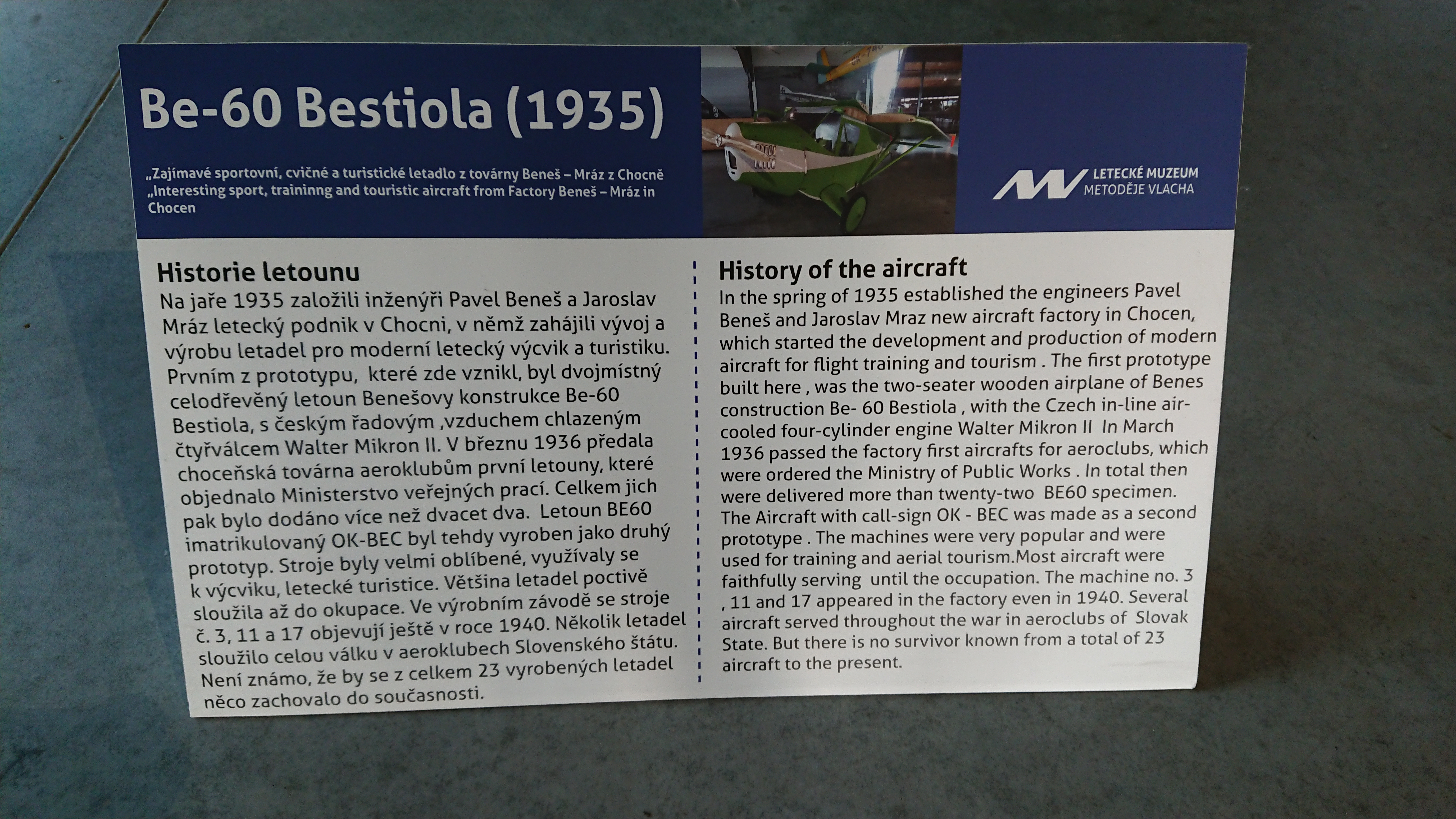 Be-60 Bestiola (1935)

„Zajímavé sportovní, cvičné a turistické letadlo z továrny Beneš – Mráz z Chocně
„Interesting sport, traininng and touristic aircraft from Factory Beneš – Mráz in Chocen

LETECKÉ MUZEUM METODĚJE VLACHA

Historie letounu
Na jaře 1935 založili inženýři Pavel Beneš a Jaroslav Mráz letecký podnik v Chocni, v němž zahájili vývoj a výrobu letadel pro moderní letecký výcvik a turistiku. Prvním z prototypu, které zde vznikl, byl dvojmístný celodřevěný letoun Benešovy konstrukce Be-60 Bestiola, s českým řadovým ,vzduchem chlazeným čtyřválcem Walter Mikron II. V březnu 1936 předala choceňská továrna aeroklubům první letouny, které objednalo Ministerstvo veřejných prací. Celkem jich pak bylo dodáno více než dvacet dva. Letoun BE60 imatrikulovaný OK-BEC byl tehdy vyroben jako druhý prototyp. Stroje byly velmi oblíbené, využívaly se k výcviku, letecké turistice. Většina letadel poctivě sloužila až do okupace. Ve výrobním závodě se stroje č. 3, 11 a 17 objevují ještě v roce 1940. Několik letadel sloužilo celou válku v aeroklubech Slovenského štátu. Není známo, že by se z celkem 23 vyrobených letadel něco zachovalo do současnosti.

History of the aircraft
In the spring of 1935 established the engineers Pavel Beneš and Jaroslav Mraz new aircraft factory in Chocen, which started the development and production of modern aircraft for flight training and tourism . The first prototype built here , was the two-seater wooden airplane of Benes construction Be- 60 Bestiola , with the Czech in-line air-cooled four-cylinder engine Walter Mikron II In March 1936 passed the factory first aircrafts for aeroclubs, which were ordered the Ministry of Public Works . In total then were delivered more than twenty-two BE60 specimen. The Aircraft with call-sign OK - BEC was made as a second prototype . The machines were very popular and were used for training and aerial tourism.Most aircraft were faithfully serving until the occupation. The machine no. 3 , 11 and 17 appeared in the factory even in 1940. Several aircraft served throughout the war in aeroclubs of Slovak State. But there is no survivor known from a total of 23 aircraft to the present.